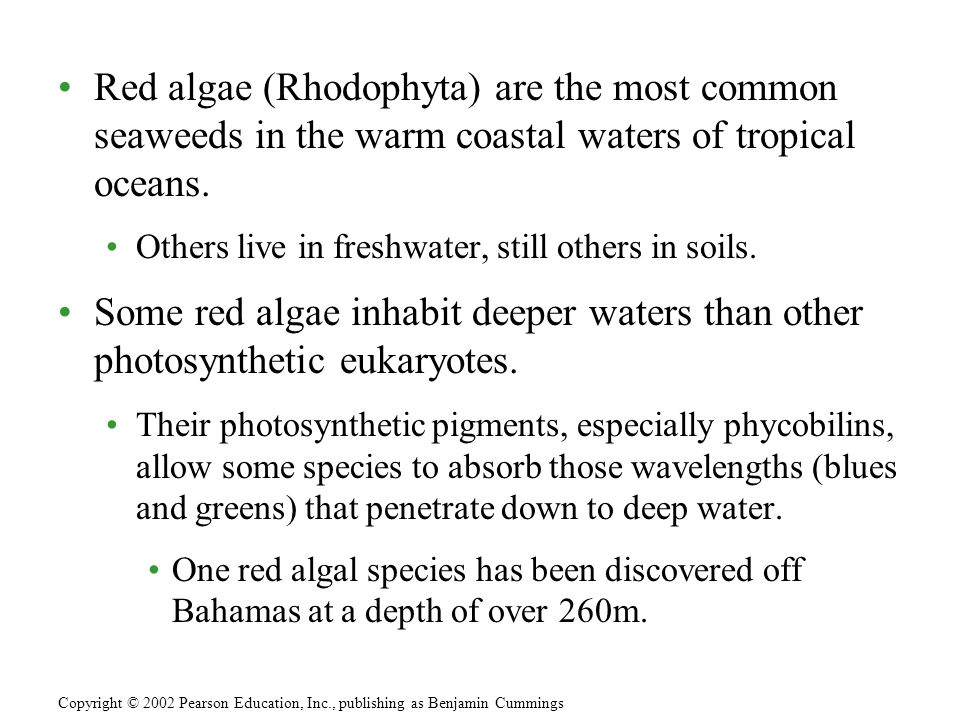 • Red algae (Rhodophyta) are the most common seaweeds in the warm coastal waters of tropical oceans.

• Others live in freshwater, still others in soils.

• Some red algae inhabit deeper waters than other photosynthetic eukaryotes.

• Their photosynthetic pigments, especially phycobilins, allow some species to absorb those wavelengths (blues and greens) that penetrate down to deep water.

• One red algal species has been discovered off Bahamas at a depth of over 260m.

Copyright © 2002 Pearson Education, Inc., publishing as Benjamin Cummings